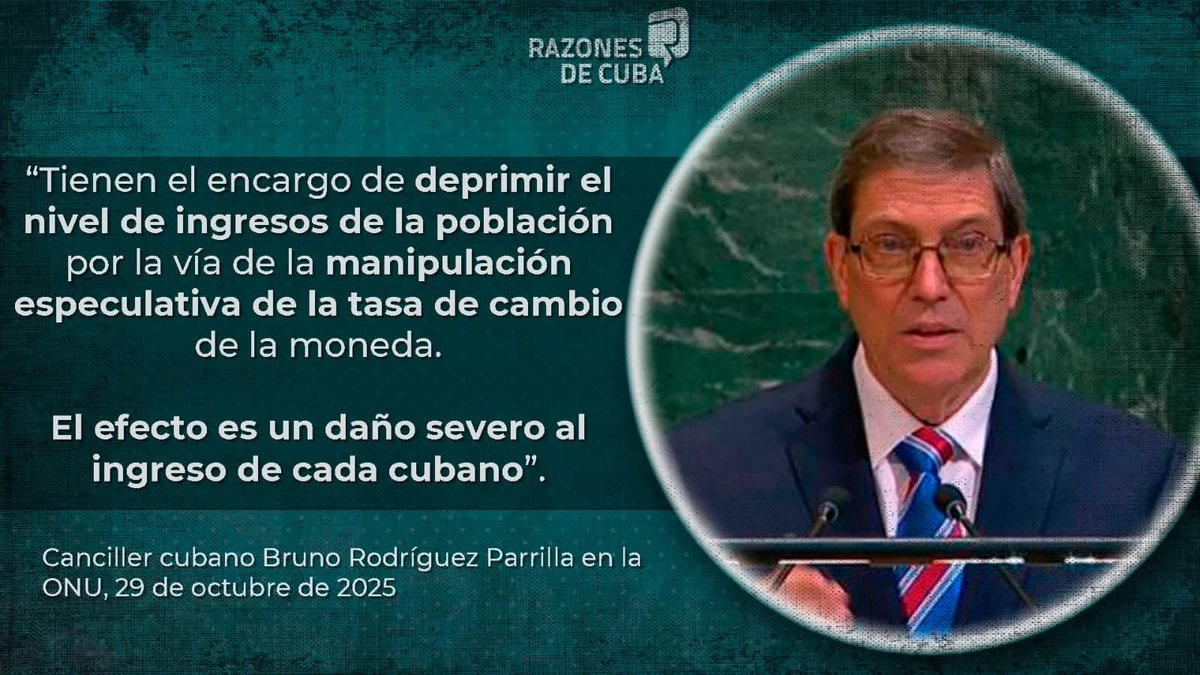 RAZONES DE CUBA

“Tienen el encargo de deprimir el nivel de ingresos de la población por la vía de la manipulación especulativa de la tasa de cambio de la moneda.

El efecto es un daño severo al ingreso de cada cubano”.

Canciller cubano Bruno Rodríguez Parrilla en la ONU, 29 de octubre de 2025